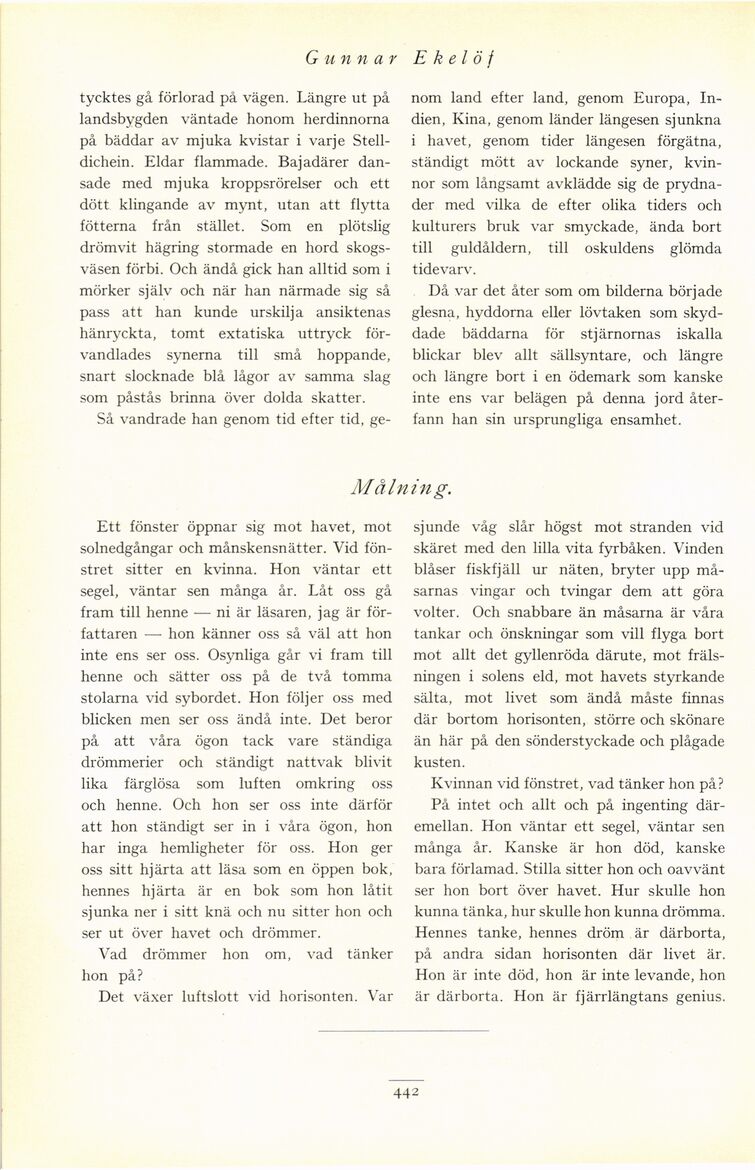 Gunnar Ekelöf

tycktes gå förlorad på vägen. Längre ut på landsbygden väntade honom herdinnorna på bäddar av mjuka kvistar i varje Stelldichein. Eldar flammade. Bajadärer dansade med mjuka kroppsrörelser och ett dött klingande av mynt, utan att flytta fötterna från stället. Som en plötslig drömvit hägring stormade en hord skogsväsen förbi. Och ändå gick han alltid som i mörker själv och när han närmade sig så pass att han kunde urskilja ansiktenas hänryckta, tomt extatiska uttryck förvandlades synerna till små hoppande, snart slocknade blå lågor av samma slag som påstås brinna över dolda skatter.

Så vandrade han genom tid efter tid, genom land efter land, genom Europa, Indien, Kina, genom länder längesen sjunkna i havet, genom tider längesen förgätna, ständigt mött av lockande syner, kvinnor som långsamt avklädde sig de prydnader med vilka de efter olika tiders och kulturers bruk var smyckade, ända bort till guldåldern, till oskuldens glömda tidevarv.

Då var det åter som om bilderna började glesna, hyddorna eller lövtaken som skyddade bäddarna för stjärnornas iskalla blickar blev allt sällsyntare, och längre och längre bort i en ödemark som kanske inte ens var belägen på denna jord återfann han sin ursprungliga ensamhet.

Målning.

Ett fönster öppnar sig mot havet, mot solnedgångar och månskensnätter. Vid fönstret sitter en kvinna. Hon väntar ett segel, väntar sen många år. Låt oss gå fram till henne — ni är läsaren, jag är författaren — hon känner oss så väl att hon inte ens ser oss. Osynliga går vi fram till henne och sätter oss på de två tomma stolarna vid sybordet. Hon följer oss med blicken men ser oss ändå inte. Det beror på att våra ögon tack vare ständiga drömmerier och ständigt nattvak blivit lika färglösa som luften omkring oss och henne. Och hon ser oss inte därför att hon ständigt ser in i våra ögon, hon har inga hemligheter för oss. Hon ger oss sitt hjärta att läsa som en öppen bok, hennes hjärta är en bok som hon låtit sjunka ner i sitt knä och nu sitter hon och ser ut över havet och drömmer.

Vad drömmer hon om, vad tänker hon på?

Det växer luftslott vid horisonten. Var sjunde våg slår högst mot stranden vid skäret med den lilla vita fyrbåken. Vinden blåser fiskfjäll ur näten, bryter upp måsarnas vingar och tvingar dem att göra volter. Och snabbare än måsarna är våra tankar och önskningar som vill flyga bort mot allt det gyllenröda därute, mot frälsningen i solens eld, mot havets styrkande sälta, mot livet som ändå måste finnas där bortom horisonten, större och skönare än här på den sönderstyckade och plågade kusten.

Kvinnan vid fönstret, vad tänker hon på?

På intet och allt och på ingenting däremellan. Hon väntar ett segel, väntar sen många år. Kanske är hon död, kanske bara förlamad. Stilla sitter hon och oavvänt ser hon bort över havet. Hur skulle hon kunna tänka, hur skulle hon kunna drömma. Hennes tanke, hennes dröm är därborta, på andra sidan horisonten där livet är. Hon är inte död, hon är inte levande, hon är därborta. Hon är fjärrlängtans genius.

442